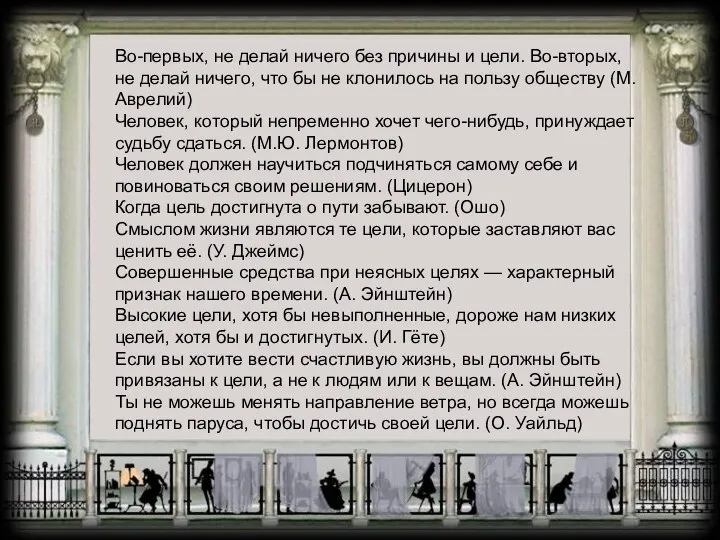 Во-первых, не делай ничего без причины и цели. Во-вторых, не делай ничего, что бы не клонилось на пользу обществу (М. Аврелий)
Человек, который непременно хочет чего-нибудь, принуждает судьбу сдаться. (М.Ю. Лермонтов)
Человек должен научиться подчиняться самому себе и повиноваться своим решениям. (Цицерон)
Когда цель достигнута о пути забывают. (Ошо)
Смыслом жизни являются те цели, которые заставляют вас ценить её. (У. Джеймс)
Совершенные средства при неясных целях — характерный признак нашего времени. (А. Эйнштейн)
Высокие цели, хотя бы невыполненные, дороже нам низких целей, хотя бы и достигнутых. (И. Гёте)
Если вы хотите вести счастливую жизнь, вы должны быть привязаны к цели, а не к людям или к вещам. (А. Эйнштейн)
Ты не можешь менять направление ветра, но всегда можешь поднять паруса, чтобы достичь своей цели. (О. Уайльд)